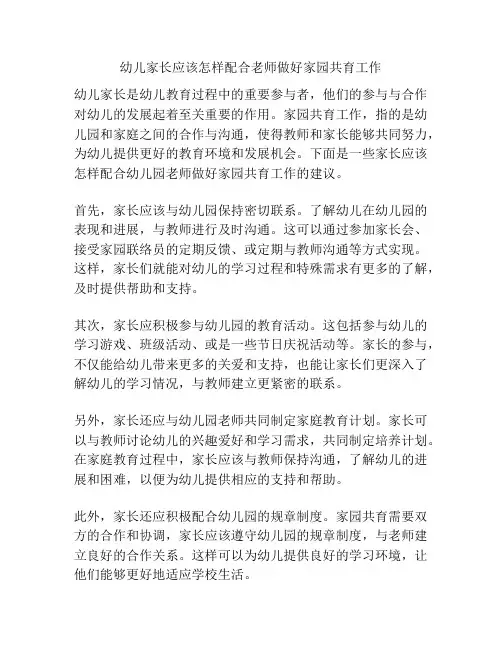 幼儿家长应该怎样配合老师做好家园共育工作

幼儿家长是幼儿教育过程中的重要参与者，他们的参与与合作对幼儿的发展起着至关重要的作用。家园共育工作，指的是幼儿园和家庭之间的合作与沟通，使得教师和家长能够共同努力，为幼儿提供更好的教育环境和发展机会。下面是一些家长应该怎样配合幼儿园老师做好家园共育工作的建议。

首先，家长应该与幼儿园保持密切联系。了解幼儿在幼儿园的表现和进展，与教师进行及时沟通。这可以通过参加家长会、接受家园联络员的定期反馈、或定期与教师沟通等方式实现。这样，家长们就能对幼儿的学习过程和特殊需求有更多的了解，及时提供帮助和支持。

其次，家长应积极参与幼儿园的教育活动。这包括参与幼儿的学习游戏、班级活动、或是一些节日庆祝活动等。家长的参与，不仅能给幼儿带来更多的关爱和支持，也能让家长们更深入了解幼儿的学习情况，与教师建立更紧密的联系。

另外，家长还应与幼儿园老师共同制定家庭教育计划。家长可以与教师讨论幼儿的兴趣爱好和学习需求，共同制定培养计划。在家庭教育过程中，家长应该与教师保持沟通，了解幼儿的进展和困难，以便为幼儿提供相应的支持和帮助。

此外，家长还应积极配合幼儿园的规章制度。家园共育需要双方的合作和协调，家长应该遵守幼儿园的规章制度，与老师建立良好的合作关系。这样可以为幼儿提供良好的学习环境，让他们能够更好地适应学校生活。